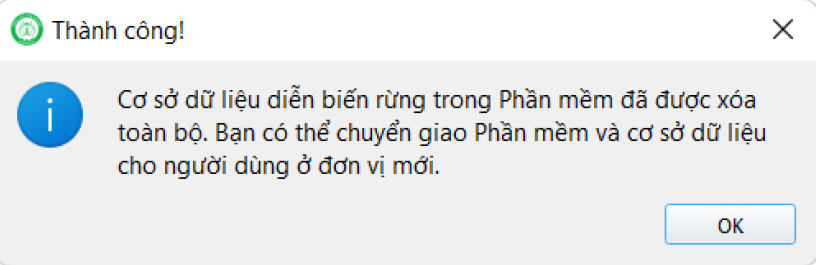 Thành công!

Cơ sở dữ liệu diễn biến rừng trong Phần mềm đã được xóa toàn bộ. Bạn có thể chuyển giao Phần mềm và cơ sở dữ liệu cho người dùng ở đơn vị mới.

OK